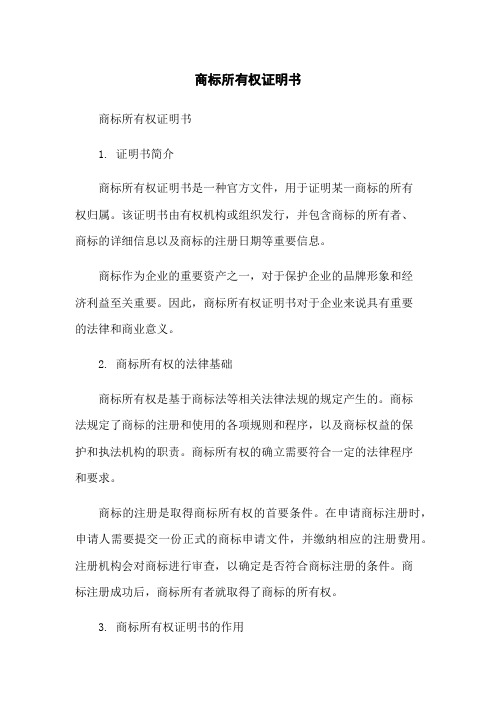 商标所有权证明书

商标所有权证明书

1. 证明书简介

商标所有权证明书是一种官方文件，用于证明某一商标的所有权归属。该证明书由有权机构或组织发行，并包含商标的所有者、商标的详细信息以及商标的注册日期等重要信息。

商标作为企业的重要资产之一，对于保护企业的品牌形象和经济利益至关重要。因此，商标所有权证明书对于企业来说具有重要的法律和商业意义。

2. 商标所有权的法律基础

商标所有权是基于商标法等相关法律法规的规定产生的。商标法规定了商标的注册和使用的各项规则和程序，以及商标权益的保护和执法机构的职责。商标所有权的确立需要符合一定的法律程序和要求。

商标的注册是取得商标所有权的首要条件。在申请商标注册时，申请人需要提交一份正式的商标申请文件，并缴纳相应的注册费用。注册机构会对商标进行审查，以确定是否符合商标注册的条件。商标注册成功后，商标所有者就取得了商标的所有权。

3. 商标所有权证明书的作用